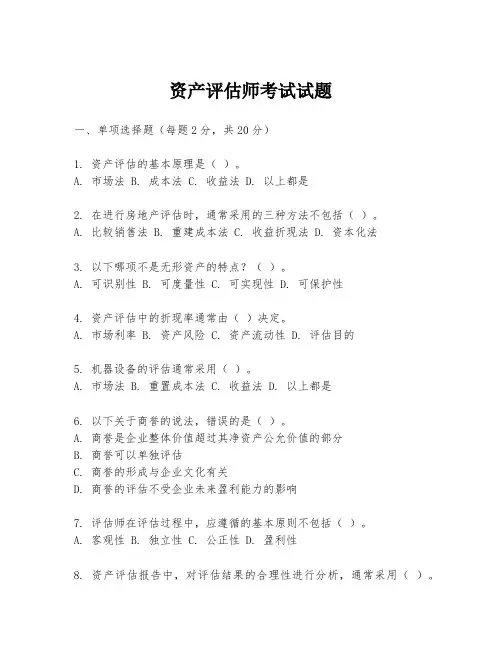 资产评估师考试试题

一、单项选择题（每题2分，共20分）

1. 资产评估的基本原理是（ ）。
A. 市场法 B. 成本法 C. 收益法 D. 以上都是

2. 在进行房地产评估时，通常采用的三种方法不包括（ ）。
A. 比较销售法 B. 重建成本法 C. 收益折现法 D. 资本化法

3. 以下哪项不是无形资产的特点？（ ）。
A. 可识别性 B. 可度量性 C. 可实现性 D. 可保护性

4. 资产评估中的折现率通常由（ ）决定。
A. 市场利率 B. 资产风险 C. 资产流动性 D. 评估目的

5. 机器设备的评估通常采用（ ）。
A. 市场法 B. 重置成本法 C. 收益法 D. 以上都是

6. 以下关于商誉的说法，错误的是（ ）。
A. 商誉是企业整体价值超过其净资产公允价值的部分
B. 商誉可以单独评估
C. 商誉的形成与企业文化有关
D. 商誉的评估不受企业未来盈利能力的影响

7. 评估师在评估过程中，应遵循的基本原则不包括（ ）。
A. 客观性 B. 独立性 C. 公正性 D. 盈利性

8. 资产评估报告中，对评估结果的合理性进行分析，通常采用（ ）。